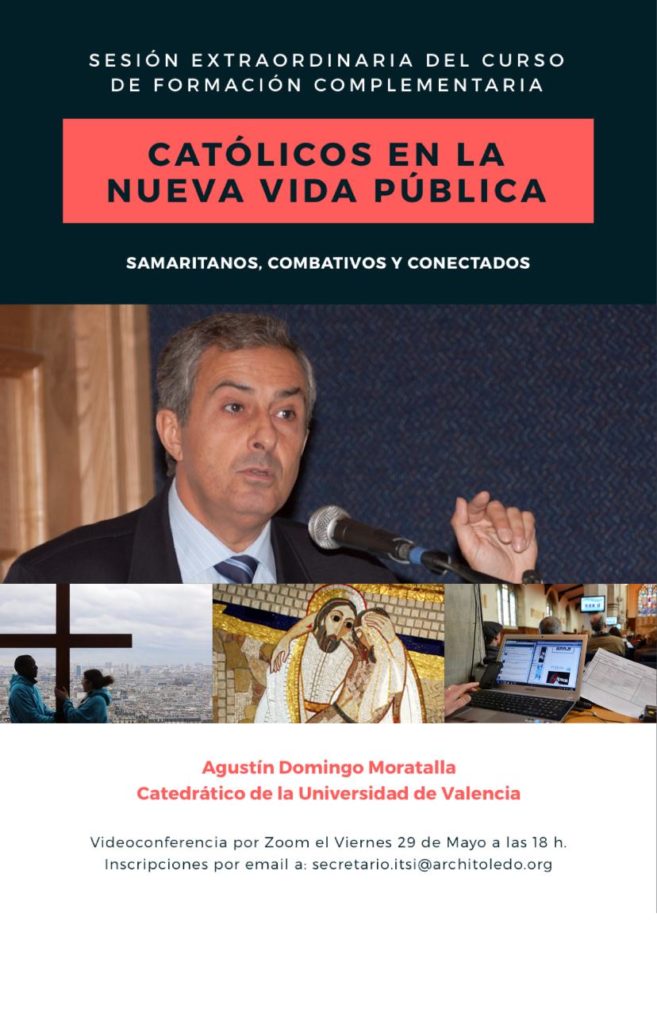 SESIÓN EXTRAORDINARIA DEL CURSO
DE FORMACIÓN COMPLEMENTARIA

CATÓLICOS EN LA
NUEVA VIDA PÚBLICA

SAMARITANOS, COMBATIVOS Y CONECTADOS

Agustín Domingo Moratalla
Catedrático de la Universidad de Valencia

Videoconferencia por Zoom el Viernes 29 de Mayo a las 18 h.
Inscripciones por email a: secretario.itsi@architoledo.org